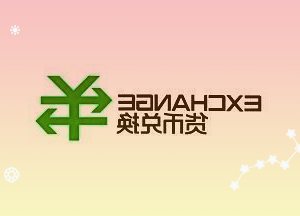 EXCHANGE
货币兑换